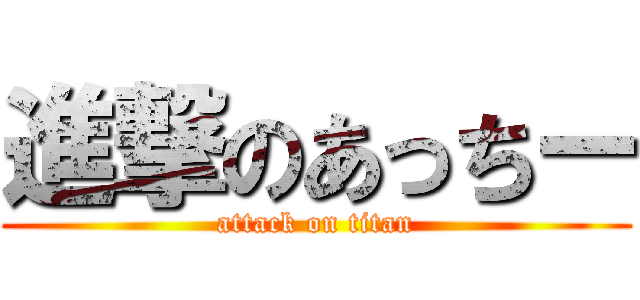 進撃のあっちー
attack on titan